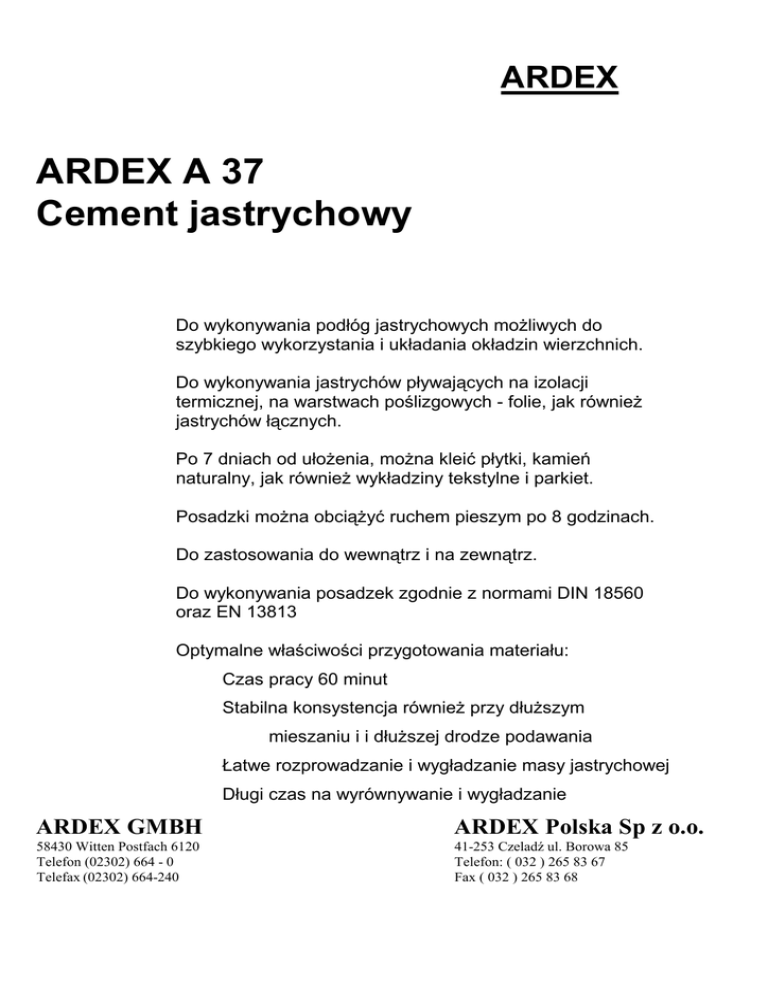 ARDEX

ARDEX A 37
Cement jastrychowy

Do wykonywania podłóg jastrychowych możliwych do szybkiego wykorzystania i układania okładzin wierzchnich.

Do wykonywania jastrychów pływających na izolacji termicznej, na warstwach poślizgowych - folie, jak również jastrychów łącznych.

Po 7 dniach od ułożenia, można kleić płytki, kamień naturalny, jak również wykładziny tekstylne i parkiet.

Posadzki można obciążyć ruchem pieszym po 8 godzinach.

Do zastosowania do wewnątrz i na zewnątrz.

Do wykonywania posadzek zgodnie z normami DIN 18560 oraz EN 13813

Optymalne właściwości przygotowania materiału:

Czas pracy 60 minut

Stabilna konsystencja również przy dłuższym mieszaniu i i dłuższej drodze podawania

Łatwe rozprowadzanie i wygładzanie masy jastrychowej

Długi czas na wyrównywanie i wygładzanie

ARDEX GMBH
58430 Witten Postfach 6120
Telefon (02302) 664 - 0
Telefax (02302) 664-240

ARDEX Polska Sp z o.o.
41-253 Czeladź ul. Borowa 85
Telefon: ( 032 ) 265 83 67
Fax ( 032 ) 265 83 68